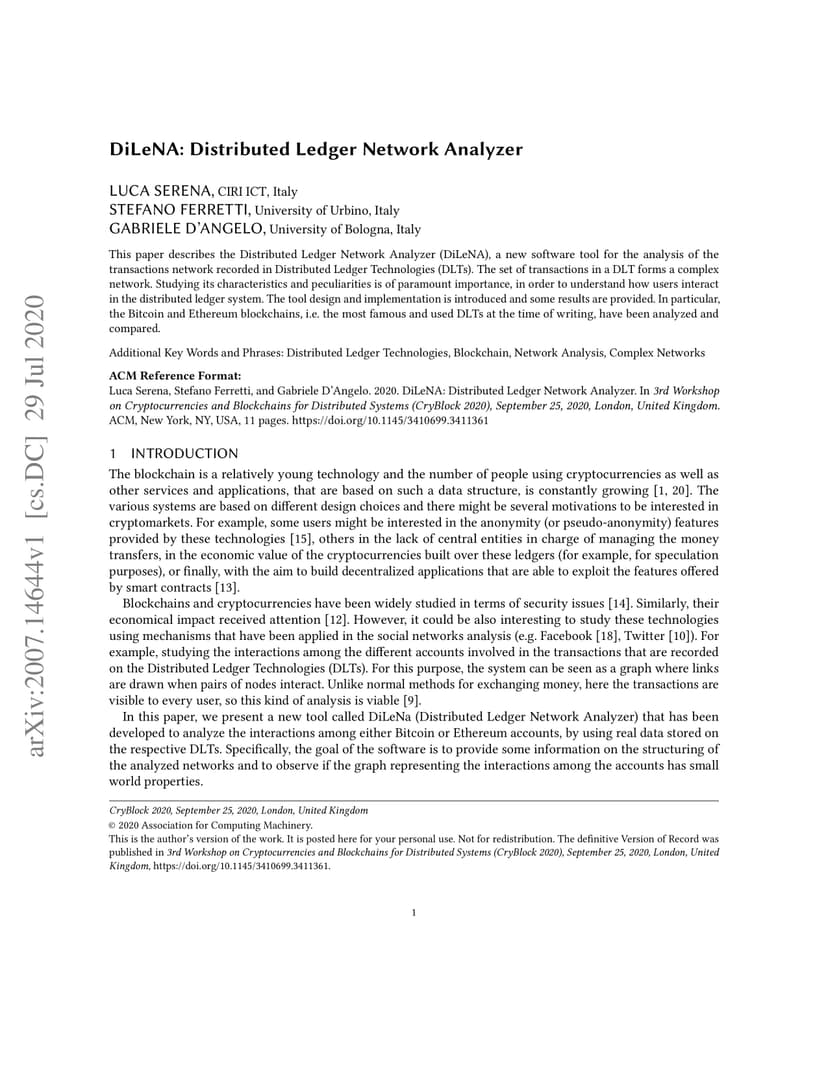 arXiv:2007.14644v1 [cs.DC] 29 Jul 2020

DiLeNA: Distributed Ledger Network Analyzer

LUCA SERENA, CIRI ICT, Italy
STEFANO FERRETTI, University of Urbino, Italy
GABRIELE D'ANGELO, University of Bologna, Italy

This paper describes the Distributed Ledger Network Analyzer (DiLeNA), a new software tool for the analysis of the transactions network recorded in Distributed Ledger Technologies (DLTs). The set of transactions in a DLT forms a complex network. Studying its characteristics and peculiarities is of paramount importance, in order to understand how users interact in the distributed ledger system. The tool design and implementation is introduced and some results are provided. In particular, the Bitcoin and Ethereum blockchains, i.e. the most famous and used DLTs at the time of writing, have been analyzed and compared.

Additional Key Words and Phrases: Distributed Ledger Technologies, Blockchain, Network Analysis, Complex Networks

ACM Reference Format:
Luca Serena, Stefano Ferretti, and Gabriele D'Angelo. 2020. DiLeNA: Distributed Ledger Network Analyzer. In 3rd Workshop on Cryptocurrencies and Blockchains for Distributed Systems (CryBlock 2020), September 25, 2020, London, United Kingdom. ACM, New York, NY, USA, 11 pages. https://doi.org/10.1145/3410699.3411361

1 INTRODUCTION

The blockchain is a relatively young technology and the number of people using cryptocurrencies as well as other services and applications, that are based on such a data structure, is constantly growing [1, 20]. The various systems are based on different design choices and there might be several motivations to be interested in cryptomarkets. For example, some users might be interested in the anonymity (or pseudo-anonymity) features provided by these technologies [15], others in the lack of central entities in charge of managing the money transfers, in the economic value of the cryptocurrencies built over these ledgers (for example, for speculation purposes), or finally, with the aim to build decentralized applications that are able to exploit the features offered by smart contracts [13].

Blockchains and cryptocurrencies have been widely studied in terms of security issues [14]. Similarly, their economical impact received attention [12]. However, it could be also interesting to study these technologies using mechanisms that have been applied in the social networks analysis (e.g. Facebook [18], Twitter [10]). For example, studying the interactions among the different accounts involved in the transactions that are recorded on the Distributed Ledger Technologies (DLTs). For this purpose, the system can be seen as a graph where links are drawn when pairs of nodes interact. Unlike normal methods for exchanging money, here the transactions are visible to every user, so this kind of analysis is viable [9].

In this paper, we present a new tool called DiLeNa (Distributed Ledger Network Analyzer) that has been developed to analyze the interactions among either Bitcoin or Ethereum accounts, by using real data stored on the respective DLTs. Specifically, the goal of the software is to provide some information on the structuring of the analyzed networks and to observe if the graph representing the interactions among the accounts has small world properties.

CryBlock 2020, September 25, 2020, London, United Kingdom
© 2020 Association for Computing Machinery.
This is the author's version of the work. It is posted here for your personal use. Not for redistribution. The definitive Version of Record was published in 3rd Workshop on Cryptocurrencies and Blockchains for Distributed Systems (CryBlock 2020), September 25, 2020, London, United Kingdom, https://doi.org/10.1145/3410699.3411361.

1